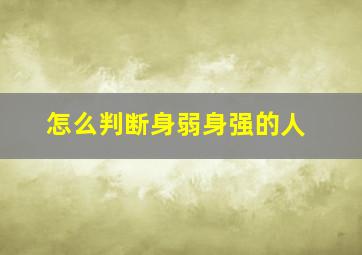 怎么判断身弱身强的人